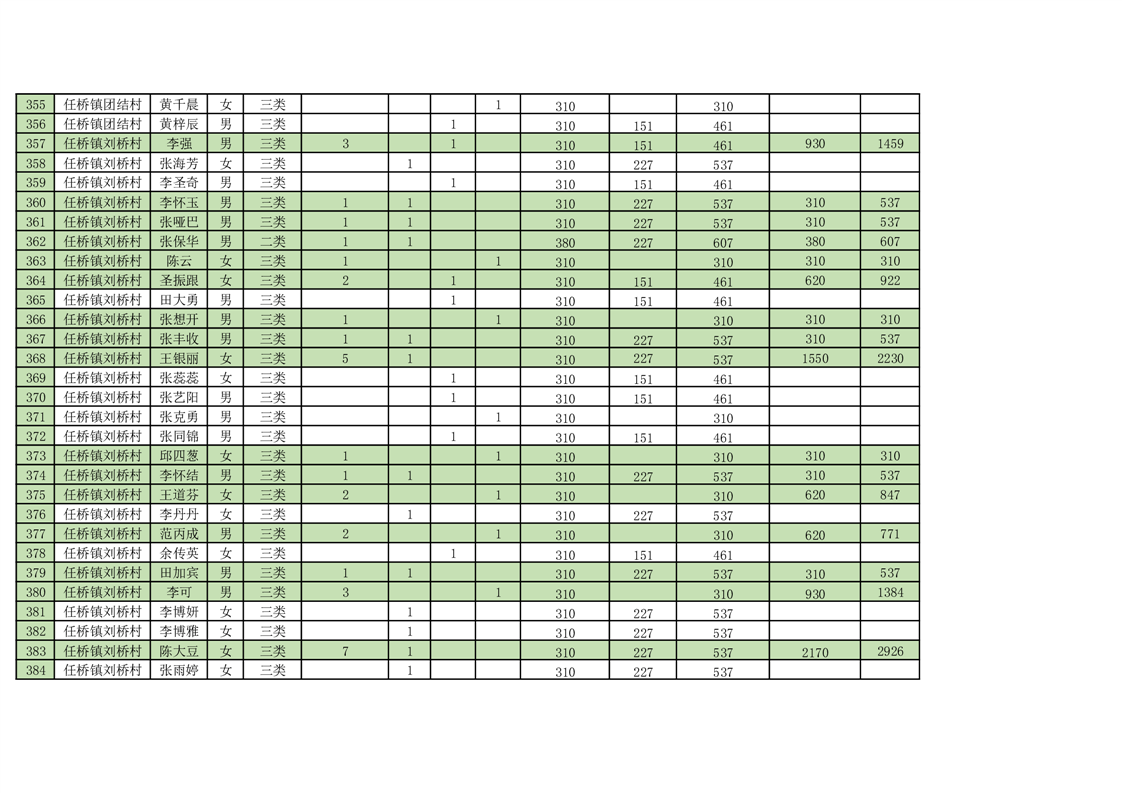 | 355 | 任桥镇团结村 | 黄千晨 | 女 | 三类 |  |  |  | 1 | 310 |  | 310 |  |  |
|---|---|---|---|---|---|---|---|---|---|---|---|---|---|
| 356 | 任桥镇团结村 | 黄梓辰 | 男 | 三类 |  |  | 1 |  | 310 | 151 | 461 |  |  |
| 357 | 任桥镇刘桥村 | 李强 | 男 | 三类 | 3 |  | 1 |  | 310 | 151 | 461 | 930 | 1459 |
| 358 | 任桥镇刘桥村 | 张海芳 | 女 | 三类 |  | 1 |  |  | 310 | 227 | 537 |  |  |
| 359 | 任桥镇刘桥村 | 李圣奇 | 男 | 三类 |  |  | 1 |  | 310 | 151 | 461 |  |  |
| 360 | 任桥镇刘桥村 | 李怀玉 | 男 | 三类 | 1 | 1 |  |  | 310 | 227 | 537 | 310 | 537 |
| 361 | 任桥镇刘桥村 | 张哑巴 | 男 | 三类 | 1 | 1 |  |  | 310 | 227 | 537 | 310 | 537 |
| 362 | 任桥镇刘桥村 | 张保华 | 男 | 二类 | 1 | 1 |  |  | 380 | 227 | 607 | 380 | 607 |
| 363 | 任桥镇刘桥村 | 陈云 | 女 | 三类 | 1 |  |  | 1 | 310 |  | 310 | 310 | 310 |
| 364 | 任桥镇刘桥村 | 圣振跟 | 女 | 三类 | 2 |  | 1 |  | 310 | 151 | 461 | 620 | 922 |
| 365 | 任桥镇刘桥村 | 田大勇 | 男 | 三类 |  |  | 1 |  | 310 | 151 | 461 |  |  |
| 366 | 任桥镇刘桥村 | 张想开 | 男 | 三类 | 1 |  |  | 1 | 310 |  | 310 | 310 | 310 |
| 367 | 任桥镇刘桥村 | 张丰收 | 男 | 三类 | 1 | 1 |  |  | 310 | 227 | 537 | 310 | 537 |
| 368 | 任桥镇刘桥村 | 王银丽 | 女 | 三类 | 5 | 1 |  |  | 310 | 227 | 537 | 1550 | 2230 |
| 369 | 任桥镇刘桥村 | 张蕊蕊 | 女 | 三类 |  |  | 1 |  | 310 | 151 | 461 |  |  |
| 370 | 任桥镇刘桥村 | 张艺阳 | 男 | 三类 |  |  | 1 |  | 310 | 151 | 461 |  |  |
| 371 | 任桥镇刘桥村 | 张克勇 | 男 | 三类 |  |  |  | 1 | 310 |  | 310 |  |  |
| 372 | 任桥镇刘桥村 | 张同锦 | 男 | 三类 |  |  | 1 |  | 310 | 151 | 461 |  |  |
| 373 | 任桥镇刘桥村 | 邱四葱 | 女 | 三类 | 1 |  |  | 1 | 310 |  | 310 | 310 | 310 |
| 374 | 任桥镇刘桥村 | 李怀结 | 男 | 三类 | 1 | 1 |  |  | 310 | 227 | 537 | 310 | 537 |
| 375 | 任桥镇刘桥村 | 王道芬 | 女 | 三类 | 2 |  |  | 1 | 310 |  | 310 | 620 | 847 |
| 376 | 任桥镇刘桥村 | 李丹丹 | 女 | 三类 |  | 1 |  |  | 310 | 227 | 537 |  |  |
| 377 | 任桥镇刘桥村 | 范丙成 | 男 | 三类 | 2 |  |  | 1 | 310 |  | 310 | 620 | 771 |
| 378 | 任桥镇刘桥村 | 余传英 | 女 | 三类 |  |  | 1 |  | 310 | 151 | 461 |  |  |
| 379 | 任桥镇刘桥村 | 田加宾 | 男 | 三类 | 1 | 1 |  |  | 310 | 227 | 537 | 310 | 537 |
| 380 | 任桥镇刘桥村 | 李可 | 男 | 三类 | 3 |  |  | 1 | 310 |  | 310 | 930 | 1384 |
| 381 | 任桥镇刘桥村 | 李博妍 | 女 | 三类 |  | 1 |  |  | 310 | 227 | 537 |  |  |
| 382 | 任桥镇刘桥村 | 李博雅 | 女 | 三类 |  | 1 |  |  | 310 | 227 | 537 |  |  |
| 383 | 任桥镇刘桥村 | 陈大豆 | 女 | 三类 | 7 | 1 |  |  | 310 | 227 | 537 | 2170 | 2926 |
| 384 | 任桥镇刘桥村 | 张雨婷 | 女 | 三类 |  | 1 |  |  | 310 | 227 | 537 |  |  |